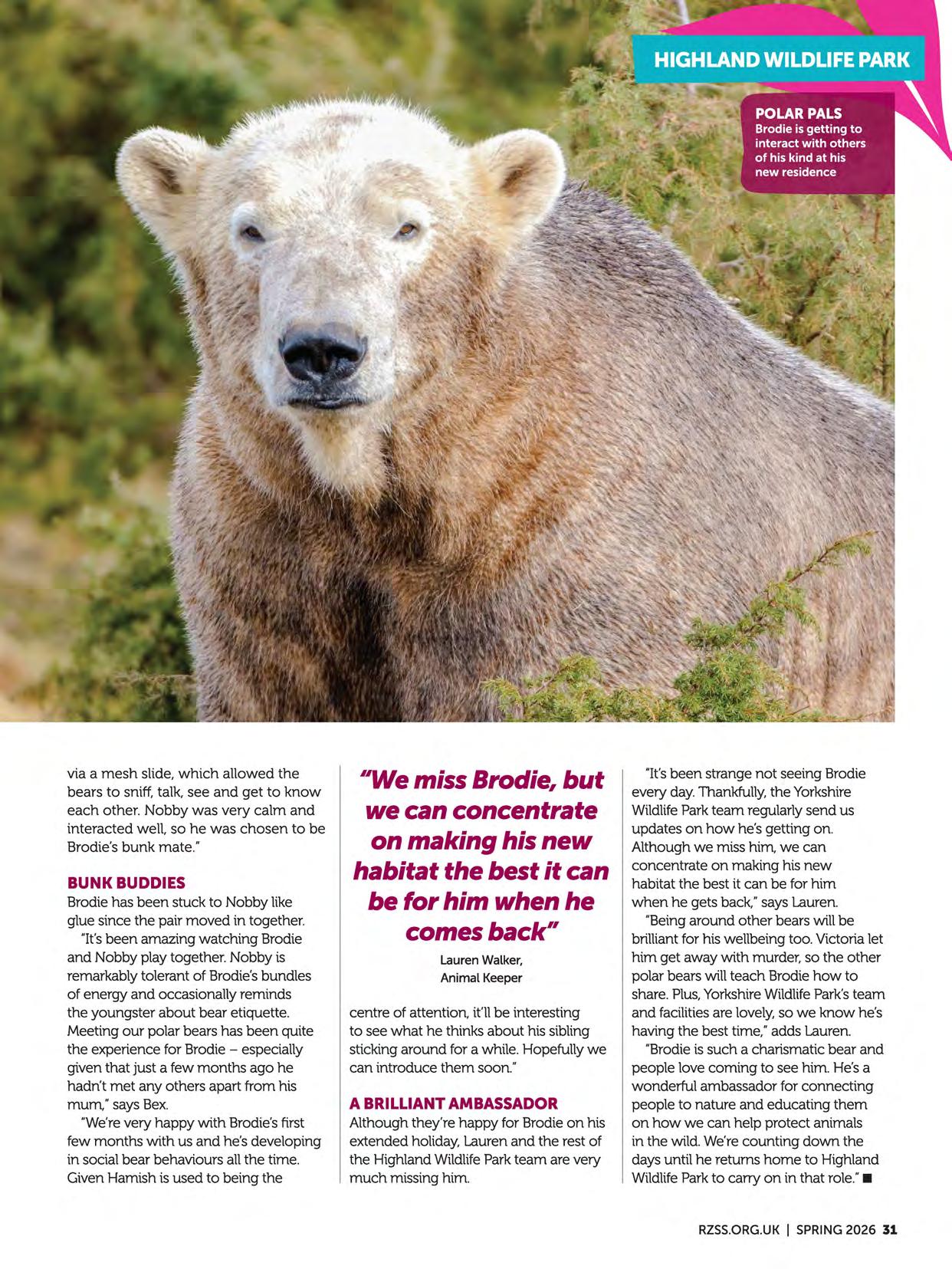 HIGHLAND WILDLIFE PARK

POLAR PALS
Brodie is getting to interact with others of his kind at his new residence

via a mesh slide, which allowed the bears to sniff, talk, see and get to know each other. Nobby was very calm and interacted well, so he was chosen to be Brodie's bunk mate."

BUNK BUDDIES
Brodie has been stuck to Nobby like glue since the pair moved in together.

"It's been amazing watching Brodie and Nobby play together. Nobby is remarkably tolerant of Brodie's bundles of energy and occasionally reminds the youngster about bear etiquette. Meeting our polar bears has been quite the experience for Brodie – especially given that just a few months ago he hadn't met any others apart from his mum," says Bex.

"We're very happy with Brodie's first few months with us and he's developing in social bear behaviours all the time. Given Hamish is used to being the

"We miss Brodie, but we can concentrate on making his new habitat the best it can be for him when he comes back"
Lauren Walker, Animal Keeper

centre of attention, it'll be interesting to see what he thinks about his sibling sticking around for a while. Hopefully we can introduce them soon."

A BRILLIANT AMBASSADOR
Although they're happy for Brodie on his extended holiday, Lauren and the rest of the Highland Wildlife Park team are very much missing him.

"It's been strange not seeing Brodie every day. Thankfully, the Yorkshire Wildlife Park team regularly send us updates on how he's getting on. Although we miss him, we can concentrate on making his new habitat the best it can be for him when he gets back," says Lauren.

"Being around other bears will be brilliant for his wellbeing too. Victoria let him get away with murder, so the other polar bears will teach Brodie how to share. Plus, Yorkshire Wildlife Park's team and facilities are lovely, so we know he's having the best time," adds Lauren.

"Brodie is such a charismatic bear and people love coming to see him. He's a wonderful ambassador for connecting people to nature and educating them on how we can help protect animals in the wild. We're counting down the days until he returns home to Highland Wildlife Park to carry on in that role." ■

RZSS.ORG.UK | SPRING 2026 31